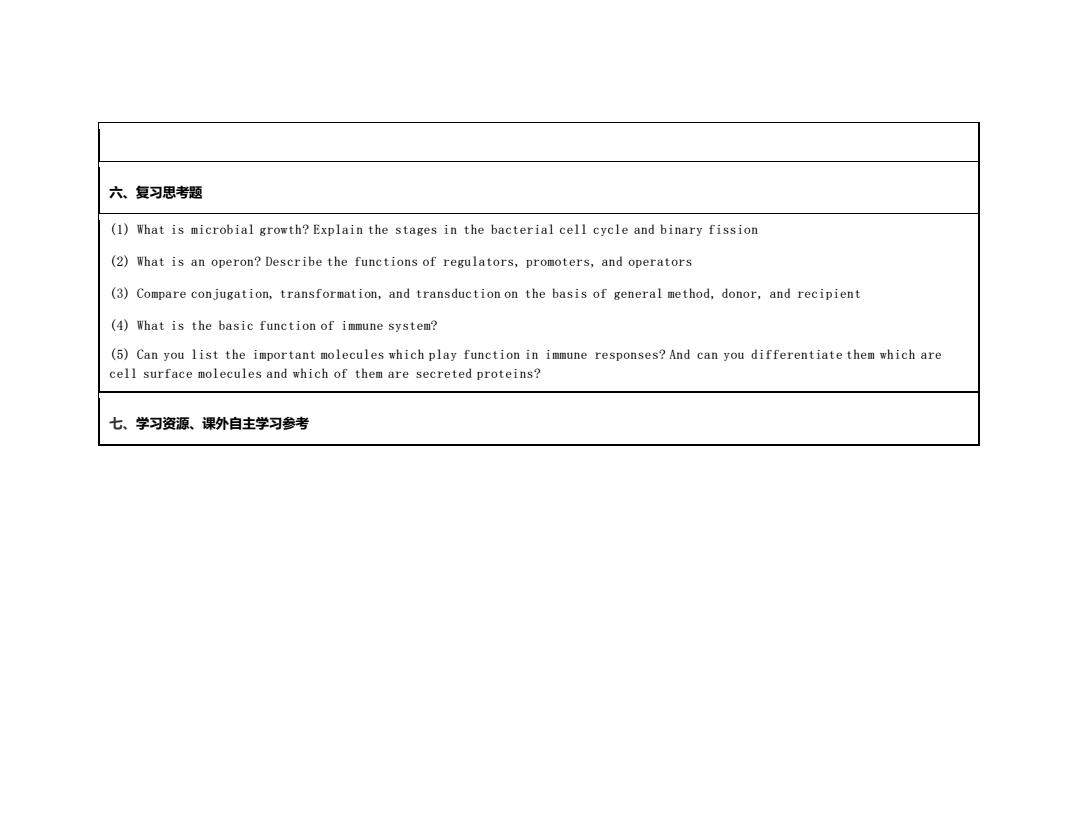 六、复习思考题

(1) What is microbial growth? Explain the stages in the bacterial cell cycle and binary fission

(2) What is an operon? Describe the functions of regulators, promoters, and operators

(3) Compare conjugation, transformation, and transduction on the basis of general method, donor, and recipient

(4) What is the basic function of immune system?

(5) Can you list the important molecules which play function in immune responses? And can you differentiate them which are cell surface molecules and which of them are secreted proteins?

七、学习资源、课外自主学习参考